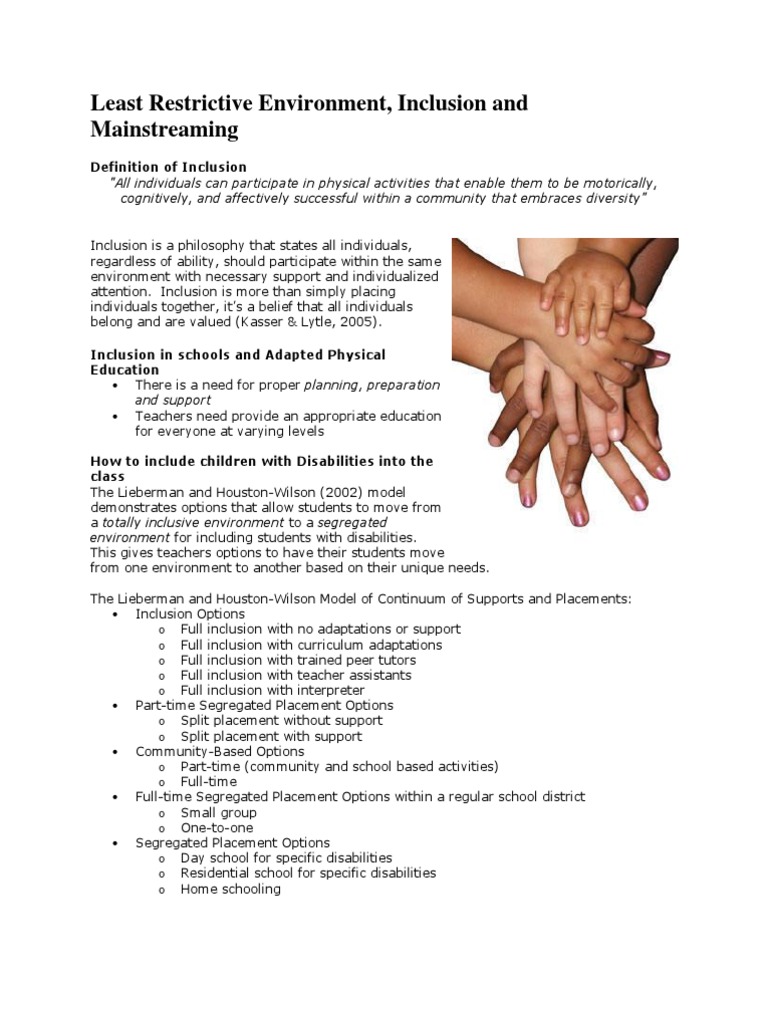 Least Restrictive Environment, Inclusion and Mainstreaming

Definition of Inclusion
"All individuals can participate in physical activities that enable them to be motorically, cognitively, and affectively successful within a community that embraces diversity"

Inclusion is a philosophy that states all individuals, regardless of ability, should participate within the same environment with necessary support and individualized attention. Inclusion is more than simply placing individuals together, it's a belief that all individuals belong and are valued (Kasser & Lytle, 2005).

Inclusion in schools and Adapted Physical Education
• There is a need for proper planning, preparation and support
• Teachers need provide an appropriate education for everyone at varying levels

How to include children with Disabilities into the class
The Lieberman and Houston-Wilson (2002) model demonstrates options that allow students to move from a totally inclusive environment to a segregated environment for including students with disabilities. This gives teachers options to have their students move from one environment to another based on their unique needs.

The Lieberman and Houston-Wilson Model of Continuum of Supports and Placements:
• Inclusion Options
o Full inclusion with no adaptations or support
o Full inclusion with curriculum adaptations
o Full inclusion with trained peer tutors
o Full inclusion with teacher assistants
o Full inclusion with interpreter
• Part-time Segregated Placement Options
o Split placement without support
o Split placement with support
• Community-Based Options
o Part-time (community and school based activities)
o Full-time
• Full-time Segregated Placement Options within a regular school district
o Small group
o One-to-one
• Segregated Placement Options
o Day school for specific disabilities
o Residential school for specific disabilities
o Home schooling